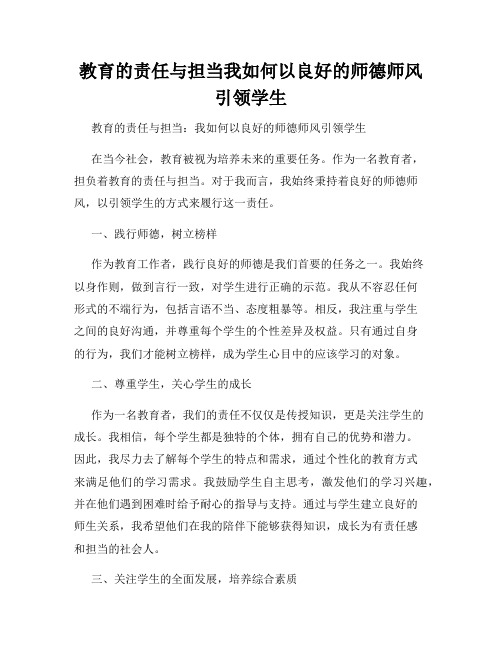 教育的责任与担当我如何以良好的师德师风引领学生

教育的责任与担当：我如何以良好的师德师风引领学生

在当今社会，教育被视为培养未来的重要任务。作为一名教育者，担负着教育的责任与担当。对于我而言，我始终秉持着良好的师德师风，以引领学生的方式来履行这一责任。

一、践行师德，树立榜样

作为教育工作者，践行良好的师德是我们首要的任务之一。我始终以身作则，做到言行一致，对学生进行正确的示范。我从不容忍任何形式的不端行为，包括言语不当、态度粗暴等。相反，我注重与学生之间的良好沟通，并尊重每个学生的个性差异及权益。只有通过自身的行为，我们才能树立榜样，成为学生心目中的应该学习的对象。

二、尊重学生，关心学生的成长

作为一名教育者，我们的责任不仅仅是传授知识，更是关注学生的成长。我相信，每个学生都是独特的个体，拥有自己的优势和潜力。因此，我尽力去了解每个学生的特点和需求，通过个性化的教育方式来满足他们的学习需求。我鼓励学生自主思考，激发他们的学习兴趣，并在他们遇到困难时给予耐心的指导与支持。通过与学生建立良好的师生关系，我希望他们在我的陪伴下能够获得知识，成长为有责任感和担当的社会人。

三、关注学生的全面发展，培养综合素质